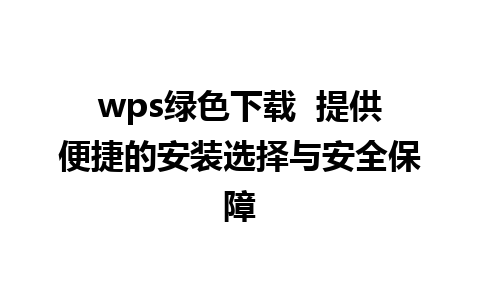 wps绿色下载  提供便捷的安装选择与安全保障